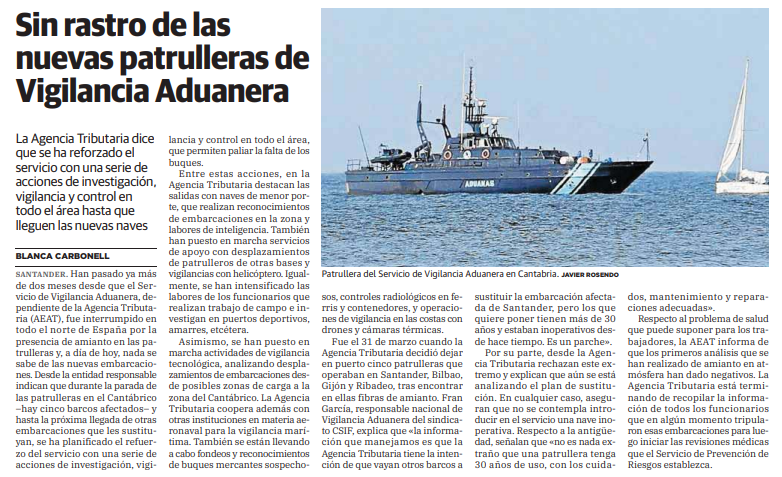 Sin rastro de las nuevas patrulleras de Vigilancia Aduanera

La Agencia Tributaria dice que se ha reforzado el servicio con una serie de acciones de investigación, vigilancia y control en todo el área hasta que lleguen las nuevas naves

BLANCA CARBONELL

SANTANDER. Han pasado ya más de dos meses desde que el Servicio de Vigilancia Aduanera, dependiente de la Agencia Tributaria (AEAT), fue interrumpido en todo el norte de España por la presencia de amianto en las patrulleras y, a día de hoy, nada se sabe de las nuevas embarcaciones. Desde la entidad responsable indican que durante la parada de las patrulleras en el Cantábrico –hay cinco barcos afectados– y hasta la próxima llegada de otras embarcaciones que les sustituyan, se ha planificado el refuerzo del servicio con una serie de acciones de investigación, vigilancia y control en todo el área, que permiten paliar la falta de los buques.

Entre estas acciones, en la Agencia Tributaria destacan las salidas con naves de menor porte, que realizan reconocimientos de embarcaciones en la zona y labores de inteligencia. También han puesto en marcha servicios de apoyo con desplazamientos de patrulleros de otras bases y vigilancias con helicóptero. Igualmente, se han intensificado las labores de los funcionarios que realizan trabajo de campo e investigan en puertos deportivos, amarres, etcétera.

Asimismo, se han puesto en marcha actividades de vigilancia tecnológica, analizando desplazamientos de embarcaciones desde posibles zonas de carga a la zona del Cantábrico. La Agencia Tributaria coopera además con otras instituciones en materia aeronaval para la vigilancia marítima. También se están llevando a cabo fondeos y reconocimientos de buques mercantes sospechosos, controles radiológicos en ferris y contenedores, y operaciones de vigilancia en las costas con drones y cámaras térmicas.

Fue el 31 de marzo cuando la Agencia Tributaria decidió dejar en puerto cinco patrulleras que operaban en Santander, Bilbao, Gijón y Ribadeo, tras encontrar en ellas fibras de amianto. Fran García, responsable nacional de Vigilancia Aduanera del sindicato CSIF, explica que «la información que manejamos es que la Agencia Tributaria tiene la intención de que vayan otros barcos a sustituir la embarcación afectada de Santander, pero los que quiere poner tienen más de 30 años y estaban inoperativos desde hace tiempo. Es un parche».

Por su parte, desde la Agencia Tributaria rechazan este extremo y explican que aún se está analizando el plan de sustitución. En cualquier caso, aseguran que no se contempla introducir en el servicio una nave inoperativa. Respecto a la antigüedad, señalan que «no es nada extraño que una patrullera tenga 30 años de uso, con los cuidados, mantenimiento y reparaciones adecuadas».

Respecto al problema de salud que puede suponer para los trabajadores, la AEAT informa de que los primeros análisis que se han realizado de amianto en atmósfera han dado negativos. La Agencia Tributaria está terminando de recopilar la información de todos los funcionarios que en algún momento tripularon esas embarcaciones para luego iniciar las revisiones médicas que el Servicio de Prevención de Riesgos establezca.

ADUANAS

Patrullera del Servicio de Vigilancia Aduanera en Cantabria. JAVIER ROSENDO